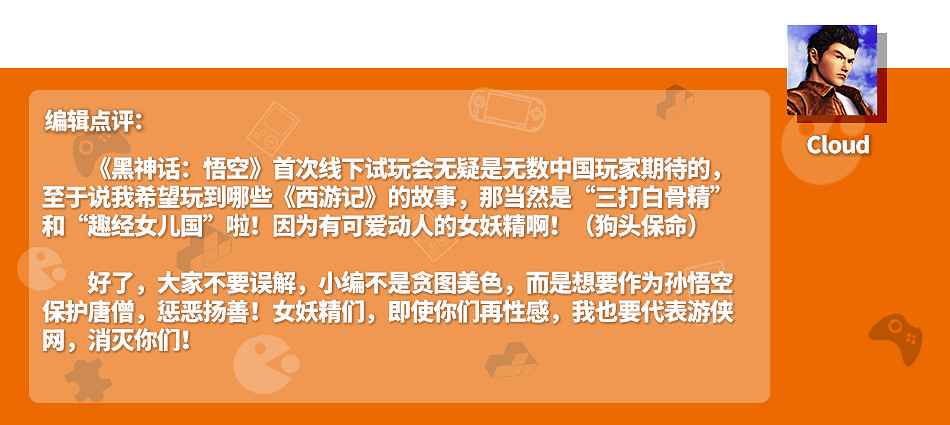 编辑点评：

《黑神话：悟空》首次线下试玩会无疑是无数中国玩家期待的，至于说我希望玩到哪些《西游记》的故事，那当然是“三打白骨精”和“趣经女儿国”啦！因为有可爱动人的女妖精啊！（狗头保命）

好了，大家不要误解，小编不是贪图美色，而是想要作为孙悟空保护唐僧，惩恶扬善！女妖精们，即使你们再性感，我也要代表游侠网，消灭你们！

Cloud